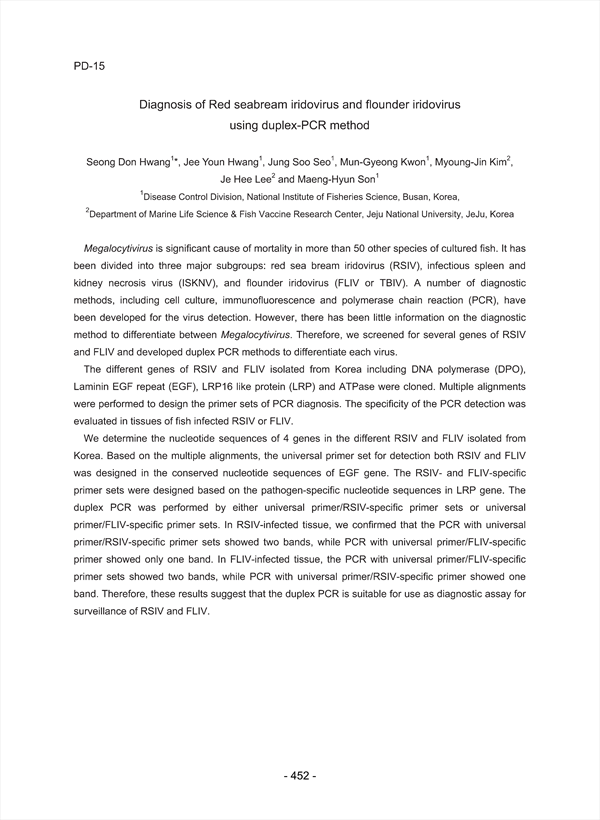 PD-15

Diagnosis of Red seabream iridovirus and flounder iridovirus using duplex-PCR method

Seong Don Hwang$^{1*}$, Jee Youn Hwang$^{1}$, Jung Soo Seo$^{1}$, Mun-Gyeong Kwon$^{1}$, Myoung-Jin Kim$^{2}$, Je Hee Lee$^{2}$ and Maeng-Hyun Son$^{1}$

$^{1}$Disease Control Division, National Institute of Fisheries Science, Busan, Korea,

$^{2}$Department of Marine Life Science & Fish Vaccine Research Center, Jeju National University, JeJu, Korea

Megalocytivirus is significant cause of mortality in more than 50 other species of cultured fish. It has been divided into three major subgroups: red sea bream iridovirus (RSIV), infectious spleen and kidney necrosis virus (ISKNV), and flounder iridovirus (FLIV or TBIV). A number of diagnostic methods, including cell culture, immunofluorescence and polymerase chain reaction (PCR), have been developed for the virus detection. However, there has been little information on the diagnostic method to differentiate between Megalocytivirus. Therefore, we screened for several genes of RSIV and FLIV and developed duplex PCR methods to differentiate each virus.

The different genes of RSIV and FLIV isolated from Korea including DNA polymerase (DPO), Laminin EGF repeat (EGF), LRP16 like protein (LRP) and ATPase were cloned. Multiple alignments were performed to design the primer sets of PCR diagnosis. The specificity of the PCR detection was evaluated in tissues of fish infected RSIV or FLIV.

We determine the nucleotide sequences of 4 genes in the different RSIV and FLIV isolated from Korea. Based on the multiple alignments, the universal primer set for detection both RSIV and FLIV was designed in the conserved nucleotide sequences of EGF gene. The RSIV- and FLIV-specific primer sets were designed based on the pathogen-specific nucleotide sequences in LRP gene. The duplex PCR was performed by either universal primer/RSIV-specific primer sets or universal primer/FLIV-specific primer sets. In RSIV-infected tissue, we confirmed that the PCR with universal primer/RSIV-specific primer sets showed two bands, while PCR with universal primer/FLIV-specific primer showed only one band. In FLIV-infected tissue, the PCR with universal primer/FLIV-specific primer sets showed two bands, while PCR with universal primer/RSIV-specific primer showed one band. Therefore, these results suggest that the duplex PCR is suitable for use as diagnostic assay for surveillance of RSIV and FLIV.

- 452 -